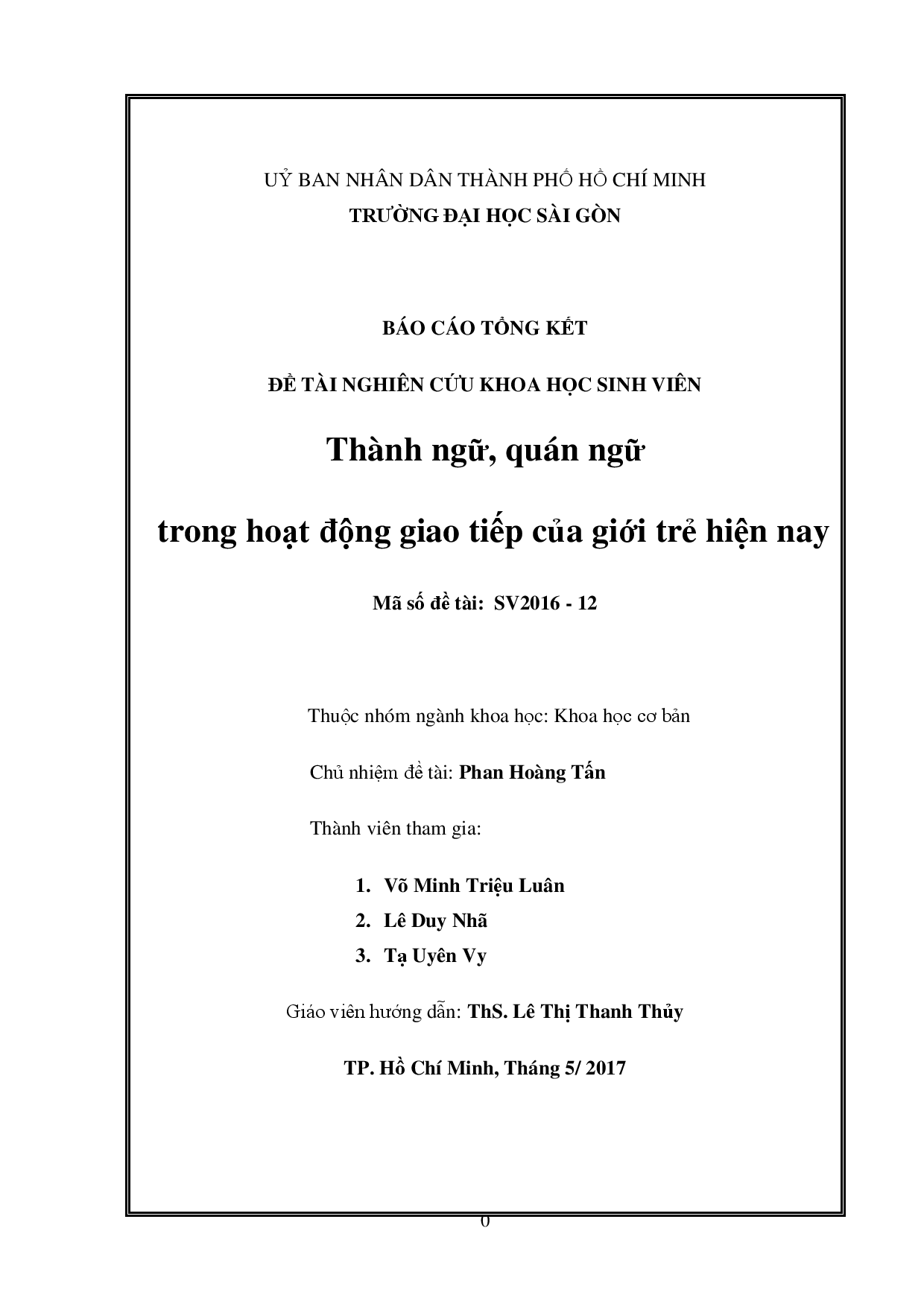 UỶ BAN NHÂN DÂN THÀNH PHỐ HỒ CHÍ MINH
TRƯỜNG ĐẠI HỌC SÀI GÒN

BÁO CÁO TỔNG KẾT

ĐỀ TÀI NGHIÊN CỨU KHOA HỌC SINH VIÊN

Thành ngữ, quán ngữ

trong hoạt động giao tiếp của giới trẻ hiện nay

Mã số đề tài: SV2016 - 12

Thuộc nhóm ngành khoa học: Khoa học cơ bản

Chủ nhiệm đề tài: Phan Hoàng Tấn

Thành viên tham gia:

1. Võ Minh Triệu Luân
2. Lê Duy Nhã
3. Tạ Uyên Vy

Giáo viên hướng dẫn: ThS. Lê Thị Thanh Thủy

TP. Hồ Chí Minh, Tháng 5/ 2017

0